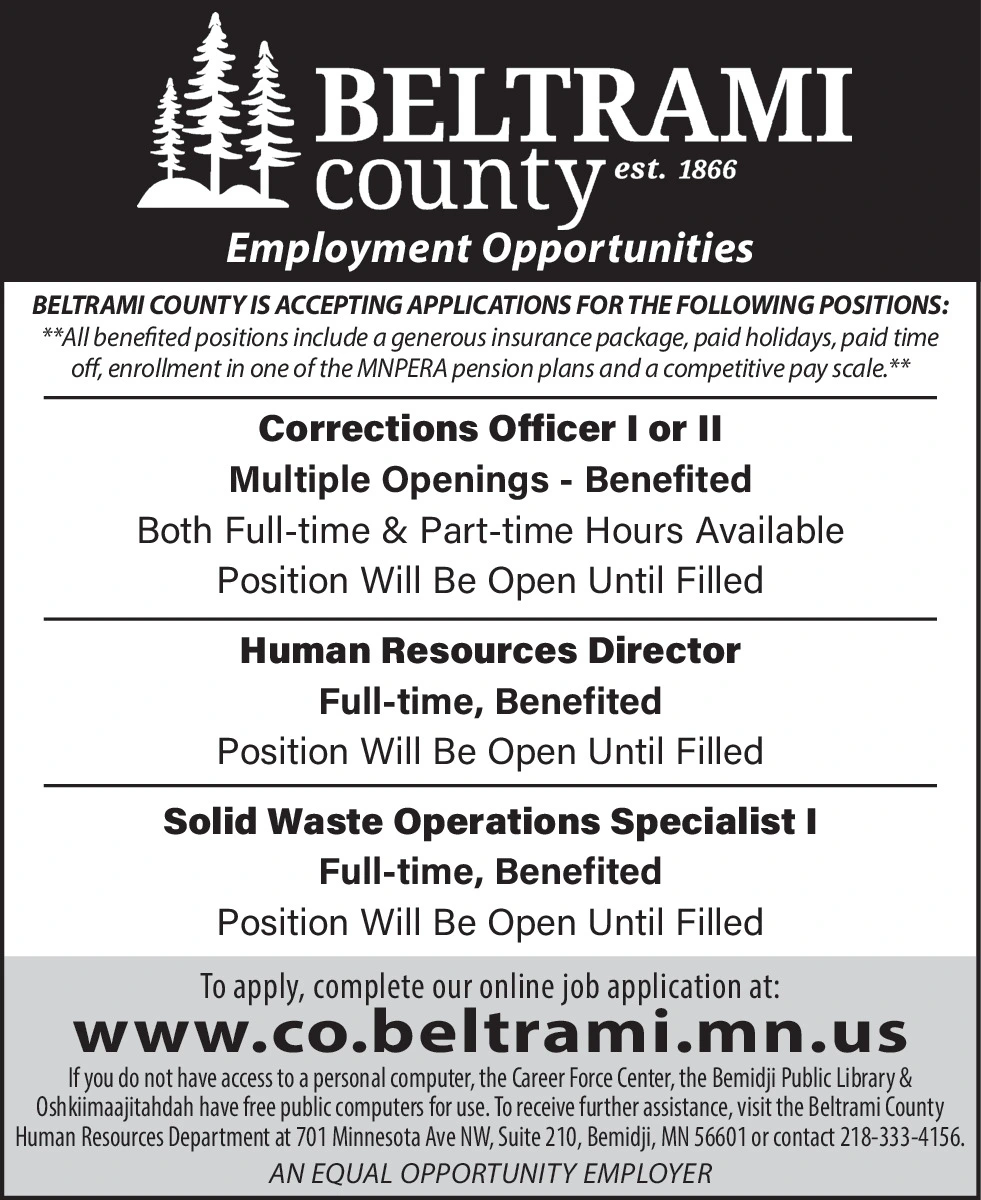 BELTRAMI county est. 1866

Employment Opportunities

BELTRAMI COUNTY IS ACCEPTING APPLICATIONS FOR THE FOLLOWING POSITIONS:
**All benefited positions include a generous insurance package, paid holidays, paid time off, enrollment in one of the MNPERA pension plans and a competitive pay scale.**

Corrections Officer I or II
Multiple Openings - Benefited
Both Full-time & Part-time Hours Available
Position Will Be Open Until Filled

Human Resources Director
Full-time, Benefited
Position Will Be Open Until Filled

Solid Waste Operations Specialist I
Full-time, Benefited
Position Will Be Open Until Filled

To apply, complete our online job application at:
www.co.beltrami.mn.us

If you do not have access to a personal computer, the Career Force Center, the Bemidji Public Library & Oshkiimaajitahdah have free public computers for use. To receive further assistance, visit the Beltrami County Human Resources Department at 701 Minnesota Ave NW, Suite 210, Bemidji, MN 56601 or contact 218-333-4156.

AN EQUAL OPPORTUNITY EMPLOYER